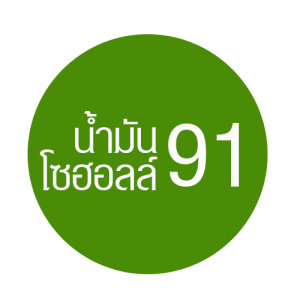 น้ำมัน
โซฮอลล์ 91